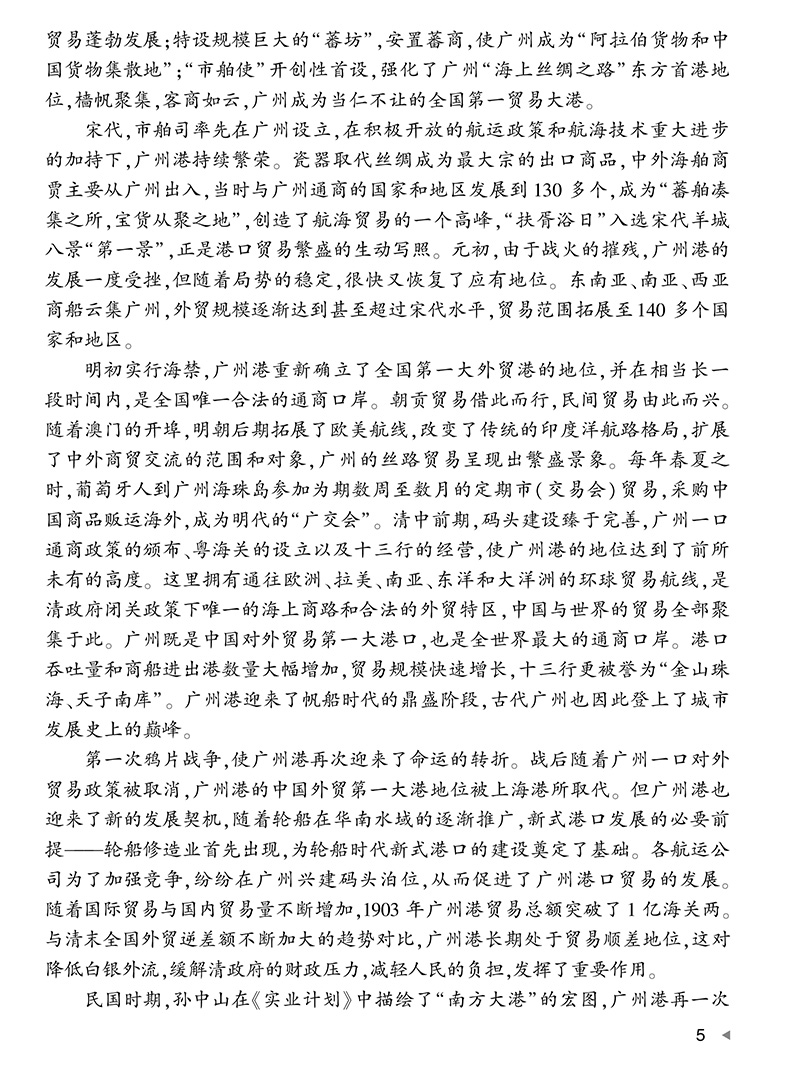 贸易蓬勃发展;特设规模巨大的“蕃坊”,安置蕃商,使广州成为“阿拉伯货物和中国货物集散地”;“市舶使”开创性首设,强化了广州“海上丝绸之路”东方首港地位,樯帆聚集,客商如云,广州成为当仁不让的全国第一贸易大港。

宋代,市舶司率先在广州设立,在积极开放的航运政策和航海技术重大进步的加持下,广州港持续繁荣。瓷器取代丝绸成为最大宗的出口商品,中外海舶商贾主要从广州出入,当时与广州通商的国家和地区发展到130多个,成为“蕃舶凑集之所,宝货从聚之地”,创造了航海贸易的一个高峰,“扶胥浴日”入选宋代羊城八景“第一景”,正是港口贸易繁盛的生动写照。元初,由于战火的摧残,广州港的发展一度受挫,但随着局势的稳定,很快又恢复了应有地位。东南亚、南亚、西亚商船云集广州,外贸规模逐渐达到甚至超过宋代水平,贸易范围拓展至140多个国家和地区。

明初实行海禁,广州港重新确立了全国第一大外贸港的地位,并在相当长一段时间内,是全国唯一合法的通商口岸。朝贡贸易借此而行,民间贸易由此而兴。随着澳门的开埠,明朝后期拓展了欧美航线,改变了传统的印度洋航路格局,扩展了中外商贸交流的范围和对象,广州的丝路贸易呈现出繁盛景象。每年春夏之时,葡萄牙人到广州海珠岛参加为期数周至数月的定期市(交易会)贸易,采购中国商品贩运海外,成为明代的“广交会”。清中前期,码头建设臻于完善,广州一口通商政策的颁布、粤海关的设立以及十三行的经营,使广州港的地位达到了前所未有的高度。这里拥有通往欧洲、拉美、南亚、东洋和大洋洲的环球贸易航线,是清政府闭关政策下唯一的海上商路和合法的外贸特区,中国与世界的贸易全部聚集于此。广州既是中国对外贸易第一大港口,也是全世界最大的通商口岸。港口吞吐量和商船进出港数量大幅增加,贸易规模快速增长,十三行更被誉为“金山珠海、天子南库”。广州港迎来了帆船时代的鼎盛阶段,古代广州也因此登上了城市发展史上的巅峰。

第一次鸦片战争,使广州港再次迎来了命运的转折。战后随着广州一口对外贸易政策被取消,广州港的中国外贸第一大港地位被上海港所取代。但广州港也迎来了新的发展契机,随着轮船在华南水域的逐渐推广,新式港口发展的必要前提——轮船修造业首先出现,为轮船时代新式港口的建设奠定了基础。各航运公司为了加强竞争,纷纷在广州兴建码头泊位,从而促进了广州港口贸易的发展。随着国际贸易与国内贸易量不断增加,1903年广州港贸易总额突破了1亿海关两。与清末全国外贸逆差额不断加大的趋势对比,广州港长期处于贸易顺差地位,这对降低白银外流,缓解清政府的财政压力,减轻人民的负担,发挥了重要作用。

民国时期,孙中山在《实业计划》中描绘了“南方大港”的宏图,广州港再一次

5